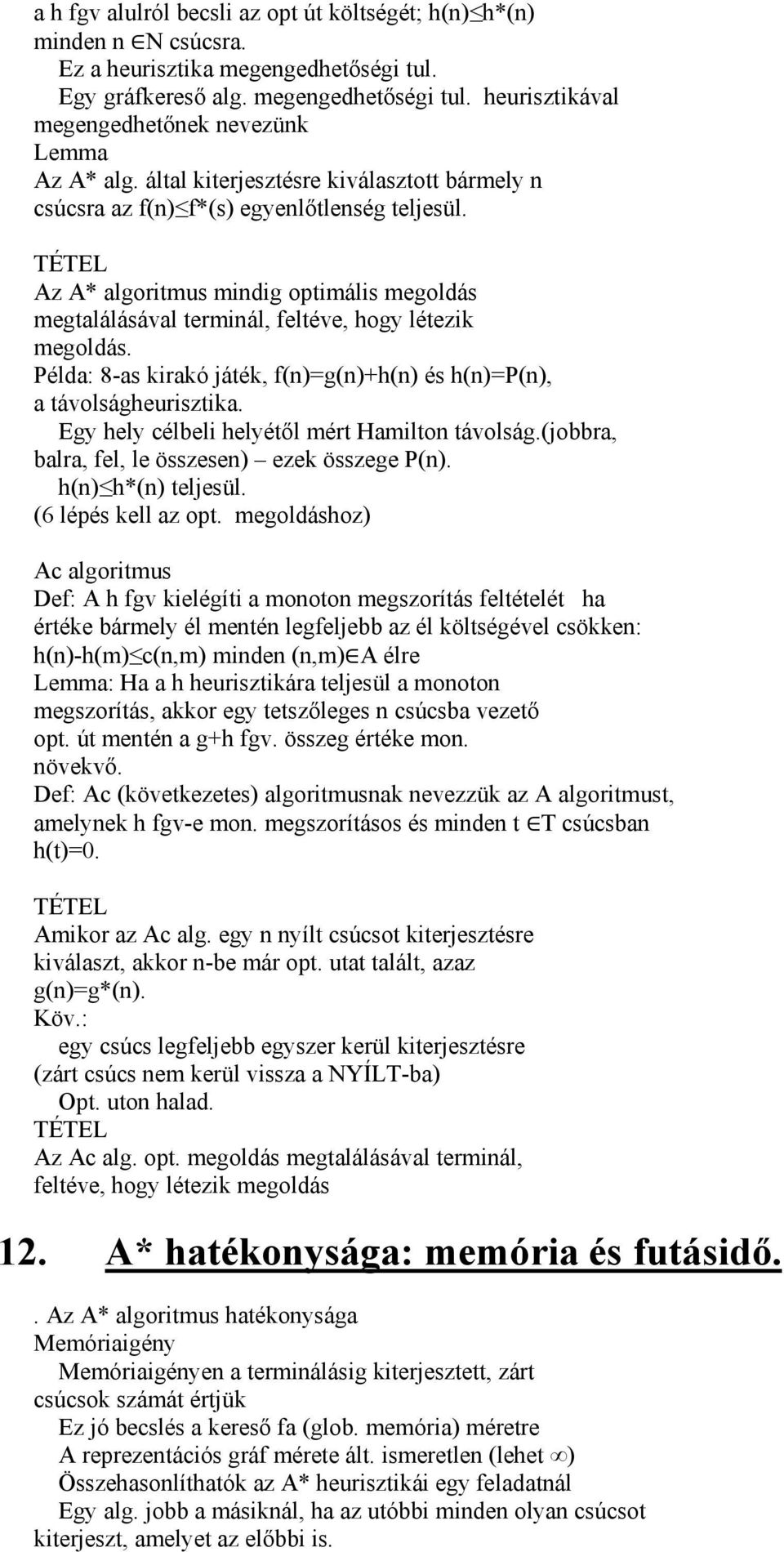 a h fgv alulról becsli az opt út költségét; $h(n) \leq h^*(n)$ minden $n \in N$ csúcsra.
Ez a heurisztika megengedhetőségi tul.
Egy gráfkereső alg. megengedhetőségi tul. heurisztikával megengedhetőnek nevezünk
Lemma
Az A* alg. által kiterjesztésre kiválasztott bármely n csúcsra az $f(n) \leq f^*(s)$ egyenlőtlenség teljesül.

TÉTEL
Az A* algoritmus mindig optimális megoldás megtalálásával terminál, feltéve, hogy létezik megoldás.
Példa: 8-as kirakó játék, f(n)=g(n)+h(n) és h(n)=P(n), a távolságheurisztika.
Egy hely célbeli helyétől mért Hamilton távolság.(jobbra, balra, fel, le összesen) – ezek összege P(n).
$h(n) \leq h^*(n)$ teljesül.
(6 lépés kell az opt. megoldáshoz)

Ac algoritmus
Def: A h fgv kielégíti a monoton megszorítás feltételét ha értéke bármely él mentén legfeljebb az él költségével csökken: $h(n)-h(m) \leq c(n,m)$ minden $(n,m) \in A$ élre
Lemma: Ha a h heurisztikára teljesül a monoton megszorítás, akkor egy tetszőleges n csúcsba vezető opt. út mentén a g+h fgv. összeg értéke mon. növekvő.
Def: Ac (következetes) algoritmusnak nevezzük az A algoritmust, amelynek h fgv-e mon. megszorításos és minden $t \in T$ csúcsban h(t)=0.

TÉTEL
Amikor az Ac alg. egy n nyílt csúcsot kiterjesztésre kiválaszt, akkor n-be már opt. utat talált, azaz g(n)=g*(n).
Köv.:
egy csúcs legfeljebb egyszer kerül kiterjesztésre (zárt csúcs nem kerül vissza a NYÍLT-ba)
Opt. uton halad.
TÉTEL
Az Ac alg. opt. megoldás megtalálásával terminál, feltéve, hogy létezik megoldás

12. A* hatékonysága: memória és futásidő.

. Az A* algoritmus hatékonysága
Memóriaigény
Memóriaigényen a terminálásig kiterjesztett, zárt csúcsok számát értjük
Ez jó becslés a kereső fa (glob. memória) méretre
A reprezentációs gráf mérete ált. ismeretlen (lehet $\infty$)
Összehasonlíthatók az A* heurisztikái egy feladatnál
Egy alg. jobb a másiknál, ha az utóbbi minden olyan csúcsot kiterjeszt, amelyet az előbbi is.